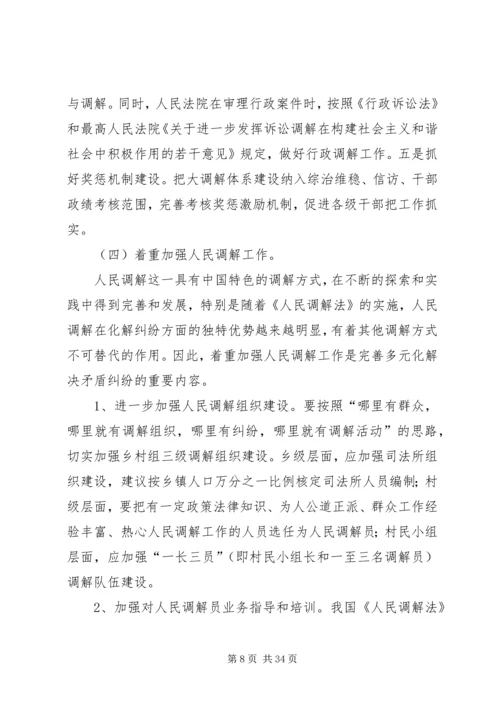 与调解。同时，人民法院在审理行政案件时，按照《行政诉讼法》和最高人民法院《关于进一步发挥诉讼调解在构建社会主义和谐社会中积极作用的若干意见》规定，做好行政调解工作。五是抓好奖惩机制建设。把大调解体系建设纳入综治维稳、信访、干部政绩考核范围，完善考核奖惩激励机制，促进各级干部把工作抓实。

（四）着重加强人民调解工作。

人民调解这一具有中国特色的调解方式，在不断的探索和实践中得到完善和发展，特别是随着《人民调解法》的实施，人民调解在化解纠纷方面的独特优势越来越明显，有着其他调解方式不可替代的作用。因此，着重加强人民调解工作是完善多元化解决矛盾纠纷的重要内容。

1、进一步加强人民调解组织建设。要按照“哪里有群众，哪里就有调解组织，哪里有纠纷，哪里就有调解活动”的思路，切实加强乡村组三级调解组织建设。乡级层面，应加强司法所组织建设，建议按乡镇人口万分之一比例核定司法所人员编制；村级层面，要把有一定政策法律知识、为人公道正派、群众工作经验丰富、热心人民调解工作的人员选任为人民调解员；村民小组层面，应加强“一长三员”（即村民小组长和一至三名调解员）调解队伍建设。

2、加强对人民调解员业务指导和培训。我国《人民调解法》

第 8 页 共 34 页